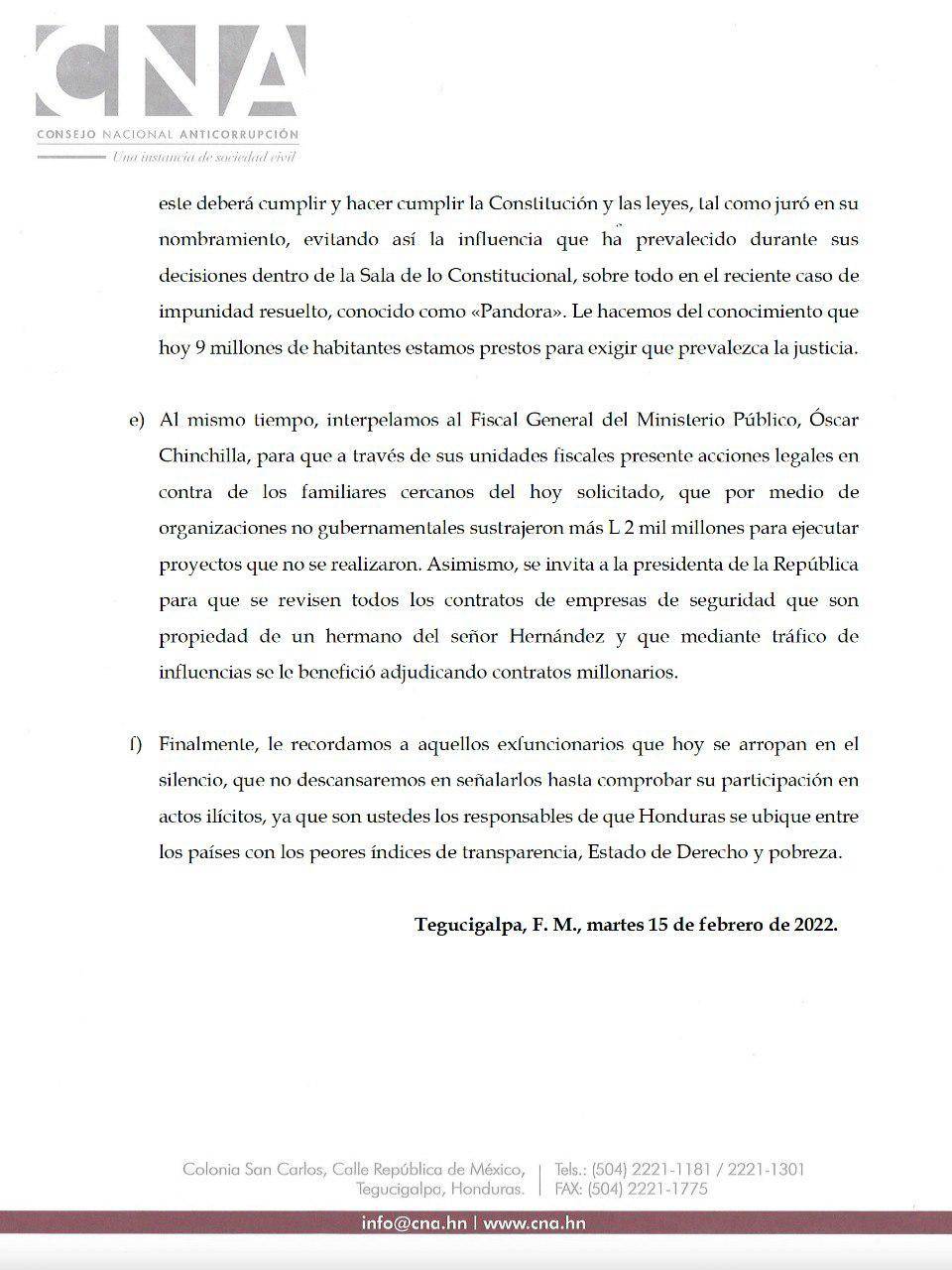 CNA
CONSEJO NACIONAL ANTICORRUPCIÓN
Una instancia de sociedad civil

este deberá cumplir y hacer cumplir la Constitución y las leyes, tal como juró en su nombramiento, evitando así la influencia que ha prevalecido durante sus decisiones dentro de la Sala de lo Constitucional, sobre todo en el reciente caso de impunidad resuelto, conocido como «Pandora». Le hacemos del conocimiento que hoy 9 millones de habitantes estamos prestos para exigir que prevalezca la justicia.

e) Al mismo tiempo, interpelamos al Fiscal General del Ministerio Público, Óscar Chinchilla, para que a través de sus unidades fiscales presente acciones legales en contra de los familiares cercanos del hoy solicitado, que por medio de organizaciones no gubernamentales sustrajeron más L 2 mil millones para ejecutar proyectos que no se realizaron. Asimismo, se invita a la presidenta de la República para que se revisen todos los contratos de empresas de seguridad que son propiedad de un hermano del señor Hernández y que mediante tráfico de influencias se le benefició adjudicando contratos millonarios.

f) Finalmente, le recordamos a aquellos exfuncionarios que hoy se arropan en el silencio, que no descansaremos en señalarlos hasta comprobar su participación en actos ilícitos, ya que son ustedes los responsables de que Honduras se ubique entre los países con los peores índices de transparencia, Estado de Derecho y pobreza.

Tegucigalpa, F. M., martes 15 de febrero de 2022.

Colonia San Carlos, Calle República de México, Tegucigalpa, Honduras. | Tels.: (504) 2221-1181 / 2221-1301 FAX: (504) 2221-1775

info@cna.hn | www.cna.hn